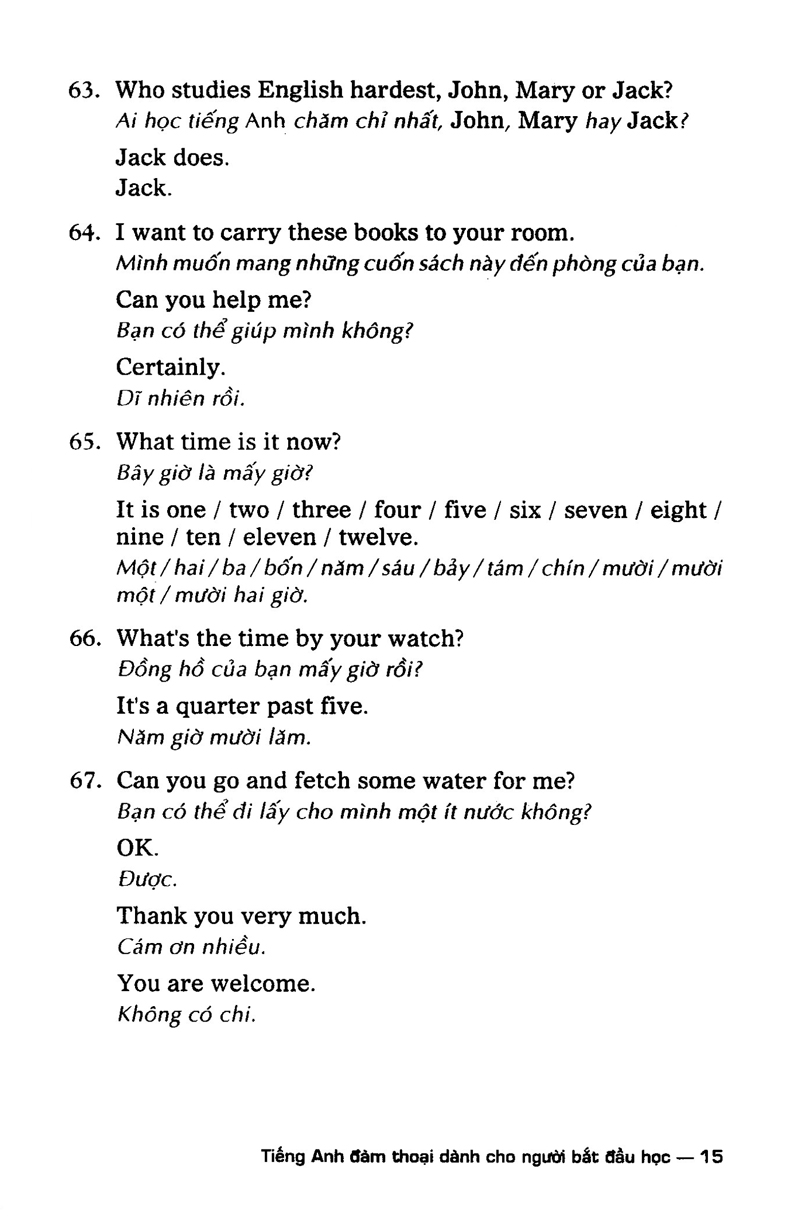 63. Who studies English hardest, John, Mary or Jack?
Ai học tiếng Anh chăm chỉ nhất, John, Mary hay Jack?

Jack does.
Jack.

64. I want to carry these books to your room.
Mình muốn mang những cuốn sách này đến phòng của bạn.

Can you help me?
Bạn có thể giúp mình không?

Certainly.
Dĩ nhiên rồi.

65. What time is it now?
Bây giờ là mấy giờ?

It is one / two / three / four / five / six / seven / eight / nine / ten / eleven / twelve.
Một / hai / ba / bốn / năm / sáu / bảy / tám / chín / mười / mười một / mười hai giờ.

66. What's the time by your watch?
Đồng hồ của bạn mấy giờ rồi?

It's a quarter past five.
Năm giờ mười lăm.

67. Can you go and fetch some water for me?
Bạn có thể đi lấy cho mình một ít nước không?

OK.
Được.

Thank you very much.
Cám ơn nhiều.

You are welcome.
Không có chi.

Tiếng Anh đàm thoại dành cho người bắt đầu học — 15